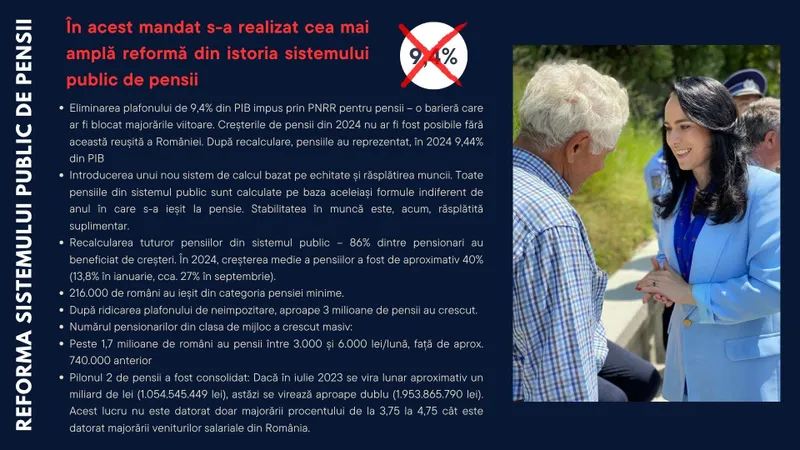 REFORMA SISTEMULUI PUBLIC DE PENSII

În acest mandat s-a realizat cea mai amplă reformă din istoria sistemului public de pensii

9,4%

• Eliminarea plafonului de 9,4% din PIB impus prin PNRR pentru pensii – o barieră care ar fi blocat majorările viitoare. Creșterile de pensii din 2024 nu ar fi fost posibile fără această reușită a României. După recalculare, pensiile au reprezentat, în 2024 9,44% din PIB
• Introducerea unui nou sistem de calcul bazat pe echitate și răsplătirea muncii. Toate pensiile din sistemul public sunt calculate pe baza aceleiași formule indiferent de anul în care s-a ieșit la pensie. Stabilitatea în muncă este, acum, răsplătită suplimentar.
• Recalcularea tuturor pensiilor din sistemul public – 86% dintre pensionari au beneficiat de creșteri. În 2024, creșterea medie a pensiilor a fost de aproximativ 40% (13,8% în ianuarie, cca. 27% în septembrie).
• 216.000 de români au ieșit din categoria pensiei minime.
• După ridicarea plafonului de neimpozitare, aproape 3 milioane de pensii au crescut.
• Numărul pensionarilor din clasa de mijloc a crescut masiv:
• Peste 1,7 milioane de români au pensii între 3.000 și 6.000 lei/lună, față de aprox. 740.000 anterior
• Pilonul 2 de pensii a fost consolidat: Dacă în iulie 2023 se vira lunar aproximativ un miliard de lei (1.054.545.449 lei), astăzi se virează aproape dublu (1.953.865.790 lei). Acest lucru nu este datorat doar majorării procentului de la 3,75 la 4,75 cât este datorat majorării veniturilor salariale din România.